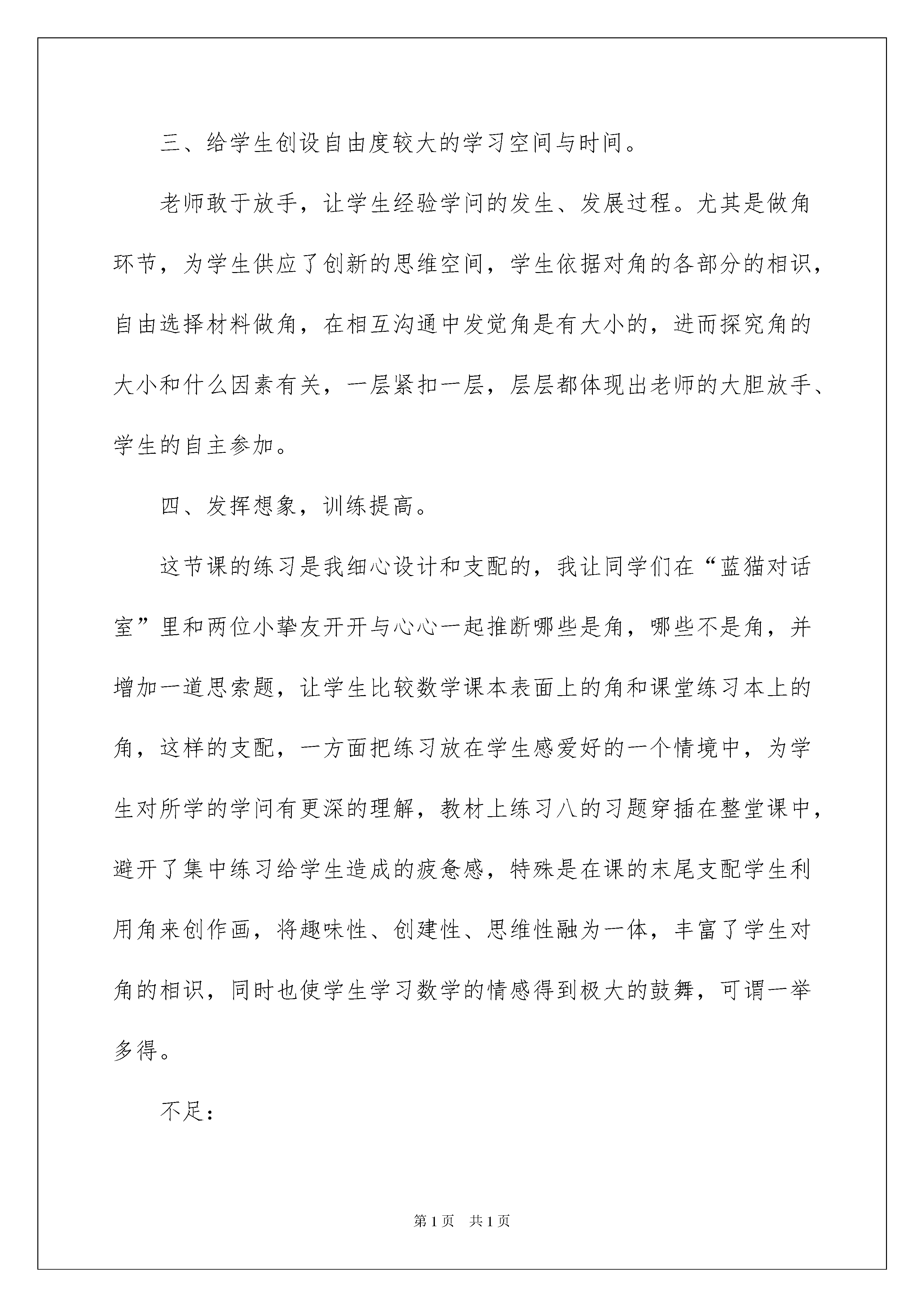 三、给学生创设自由度较大的学习空间与时间。

老师敢于放手，让学生经验学问的发生、发展过程。尤其是做角环节，为学生供应了创新的思维空间，学生依据对角的各部分的相识，自由选择材料做角，在相互沟通中发觉角是有大小的，进而探究角的大小和什么因素有关，一层紧扣一层，层层都体现出老师的大胆放手、学生的自主参加。

四、发挥想象，训练提高。

这节课的练习是我细心设计和支配的，我让同学们在“蓝猫对话室”里和两位小挚友开开与心心一起推断哪些是角，哪些不是角，并增加一道思索题，让学生比较数学课本表面上的角和课堂练习本上的角，这样的支配，一方面把练习放在学生感爱好的一个情境中，为学生对所学的学问有更深的理解，教材上练习八的习题穿插在整堂课中，避开了集中练习给学生造成的疲惫感，特殊是在课的末尾支配学生利用角来创作画，将趣味性、创建性、思维性融为一体，丰富了学生对角的相识，同时也使学生学习数学的情感得到极大的鼓舞，可谓一举多得。

不足：

第1页 共1页